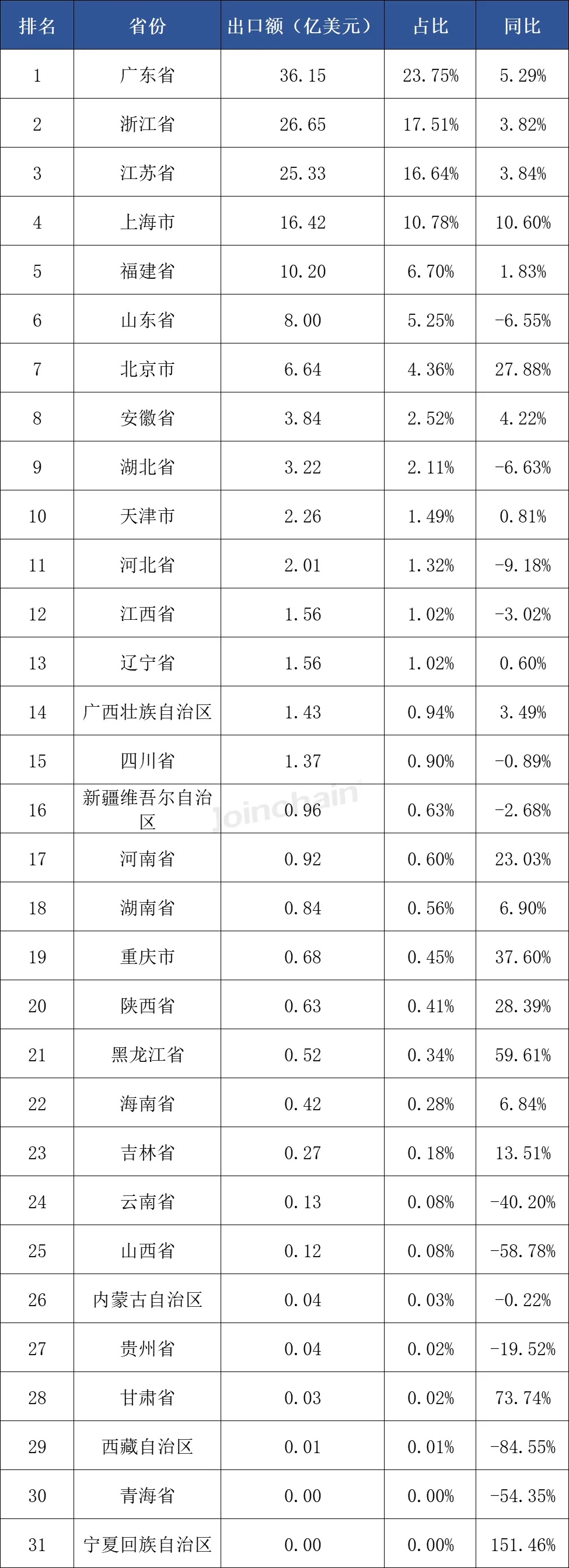 | 排名 | 省份 | 出口额（亿美元） | 占比 | 同比 |
|---|---|---|---|---|
| 1 | 广东省 | 36.15 | 23.75% | 5.29% |
| 2 | 浙江省 | 26.65 | 17.51% | 3.82% |
| 3 | 江苏省 | 25.33 | 16.64% | 3.84% |
| 4 | 上海市 | 16.42 | 10.78% | 10.60% |
| 5 | 福建省 | 10.20 | 6.70% | 1.83% |
| 6 | 山东省 | 8.00 | 5.25% | -6.55% |
| 7 | 北京市 | 6.64 | 4.36% | 27.88% |
| 8 | 安徽省 | 3.84 | 2.52% | 4.22% |
| 9 | 湖北省 | 3.22 | 2.11% | -6.63% |
| 10 | 天津市 | 2.26 | 1.49% | 0.81% |
| 11 | 河北省 | 2.01 | 1.32% | -9.18% |
| 12 | 江西省 | 1.56 | 1.02% | -3.02% |
| 13 | 辽宁省 | 1.56 | 1.02% | 0.60% |
| 14 | 广西壮族自治区 | 1.43 | 0.94% | 3.49% |
| 15 | 四川省 | 1.37 | 0.90% | -0.89% |
| 16 | 新疆维吾尔自治区 | 0.96 | 0.63% | -2.68% |
| 17 | 河南省 | 0.92 | 0.60% | 23.03% |
| 18 | 湖南省 | 0.84 | 0.56% | 6.90% |
| 19 | 重庆市 | 0.68 | 0.45% | 37.60% |
| 20 | 陕西省 | 0.63 | 0.41% | 28.39% |
| 21 | 黑龙江省 | 0.52 | 0.34% | 59.61% |
| 22 | 海南省 | 0.42 | 0.28% | 6.84% |
| 23 | 吉林省 | 0.27 | 0.18% | 13.51% |
| 24 | 云南省 | 0.13 | 0.08% | -40.20% |
| 25 | 山西省 | 0.12 | 0.08% | -58.78% |
| 26 | 内蒙古自治区 | 0.04 | 0.03% | -0.22% |
| 27 | 贵州省 | 0.04 | 0.02% | -19.52% |
| 28 | 甘肃省 | 0.03 | 0.02% | 73.74% |
| 29 | 西藏自治区 | 0.01 | 0.01% | -84.55% |
| 30 | 青海省 | 0.00 | 0.00% | -54.35% |
| 31 | 宁夏回族自治区 | 0.00 | 0.00% | 151.46% |

Joinchain